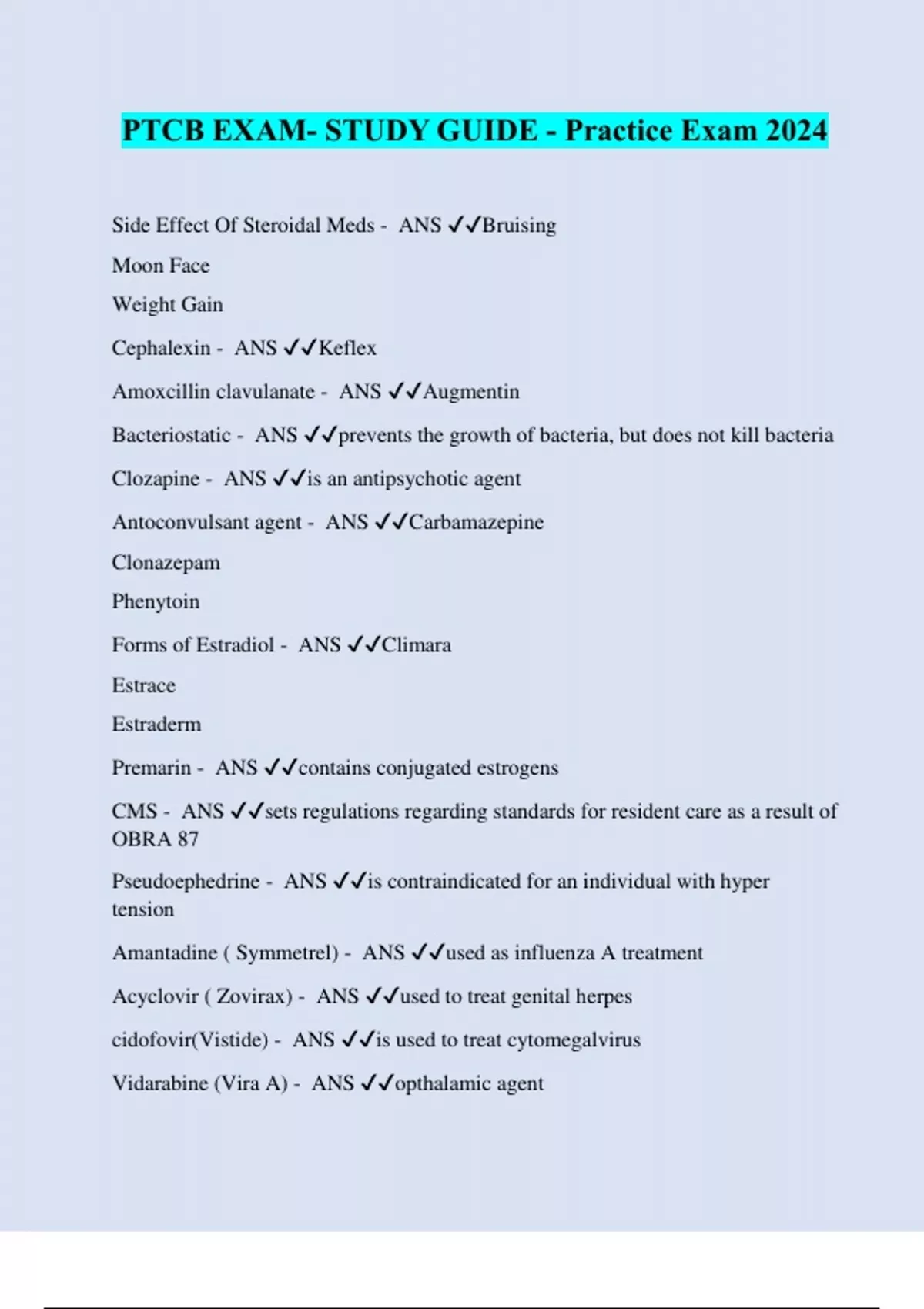 PTCB EXAM- STUDY GUIDE - Practice Exam 2024

Side Effect Of Steroidal Meds - ANS ✓✓Bruising

Moon Face

Weight Gain

Cephalexin - ANS ✓✓Keflex

Amoxcillin clavulanate - ANS ✓✓Augmentin

Bacteriostatic - ANS ✓✓prevents the growth of bacteria, but does not kill bacteria

Clozapine - ANS ✓✓is an antipsychotic agent

Antoconvulsant agent - ANS ✓✓Carbamazepine

Clonazepam

Phenytoin

Forms of Estradiol - ANS ✓✓Climara

Estrace

Estraderm

Premarin - ANS ✓✓contains conjugated estrogens

CMS - ANS ✓✓sets regulations regarding standards for resident care as a result of OBRA 87

Pseudoephedrine - ANS ✓✓is contraindicated for an individual with hyper tension

Amantadine ( Symmetrel) - ANS ✓✓used as influenza A treatment

Acyclovir ( Zovirax) - ANS ✓✓used to treat genital herpes

cidofovir(Vistide) - ANS ✓✓is used to treat cytomegalvirus

Vidarabine (Vira A) - ANS ✓✓opthalamic agent